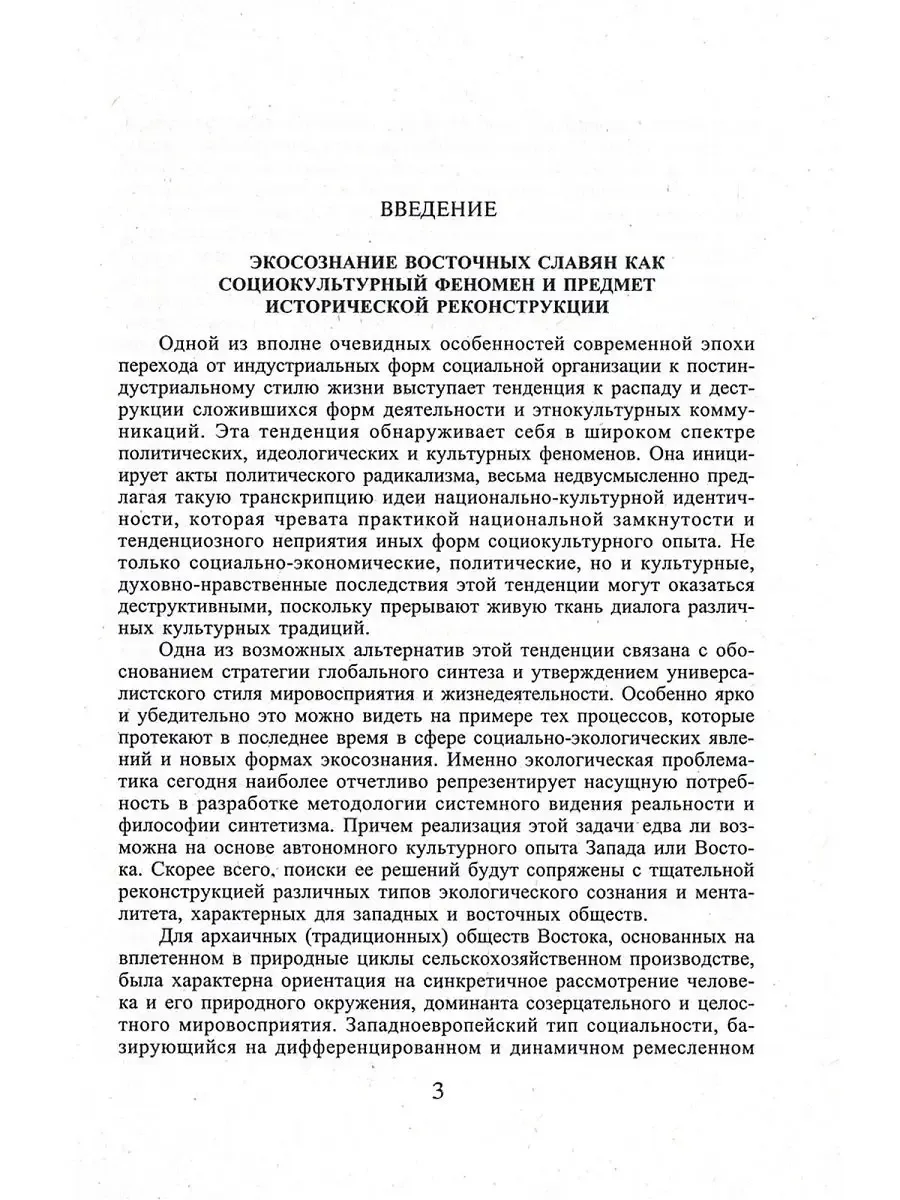 ВВЕДЕНИЕ

ЭКОСОЗНАНИЕ ВОСТОЧНЫХ СЛАВЯН КАК СОЦИОКУЛЬТУРНЫЙ ФЕНОМЕН И ПРЕДМЕТ ИСТОРИЧЕСКОЙ РЕКОНСТРУКЦИИ

Одной из вполне очевидных особенностей современной эпохи перехода от индустриальных форм социальной организации к постиндустриальному стилю жизни выступает тенденция к распаду и деструкции сложившихся форм деятельности и этнокультурных коммуникаций. Эта тенденция обнаруживает себя в широком спектре политических, идеологических и культурных феноменов. Она инициирует акты политического радикализма, весьма недвусмысленно предлагая такую транскрипцию идеи национально-культурной идентичности, которая чревата практикой национальной замкнутости и тенденциозного неприятия иных форм социокультурного опыта. Не только социально-экономические, политические, но и культурные, духовно-нравственные последствия этой тенденции могут оказаться деструктивными, поскольку прерывают живую ткань диалога различных культурных традиций.

Одна из возможных альтернатив этой тенденции связана с обоснованием стратегии глобального синтеза и утверждением универсалистского стиля мировосприятия и жизнедеятельности. Особенно ярко и убедительно это можно видеть на примере тех процессов, которые протекают в последнее время в сфере социально-экологических явлений и новых формах экосознания. Именно экологическая проблематика сегодня наиболее отчетливо репрезентирует насущную потребность в разработке методологии системного видения реальности и философии синтетизма. Причем реализация этой задачи едва ли возможна на основе автономного культурного опыта Запада или Востока. Скорее всего, поиски ее решений будут сопряжены с тщательной реконструкцией различных типов экологического сознания и менталитета, характерных для западных и восточных обществ.

Для архаичных (традиционных) обществ Востока, основанных на вплетенном в природные циклы сельскохозяйственном производстве, была характерна ориентация на синкретичное рассмотрение человека и его природного окружения, доминанта созерцательного и целостного мировосприятия. Западноевропейский тип социальности, базирующийся на дифференцированном и динамичном ремесленном

3